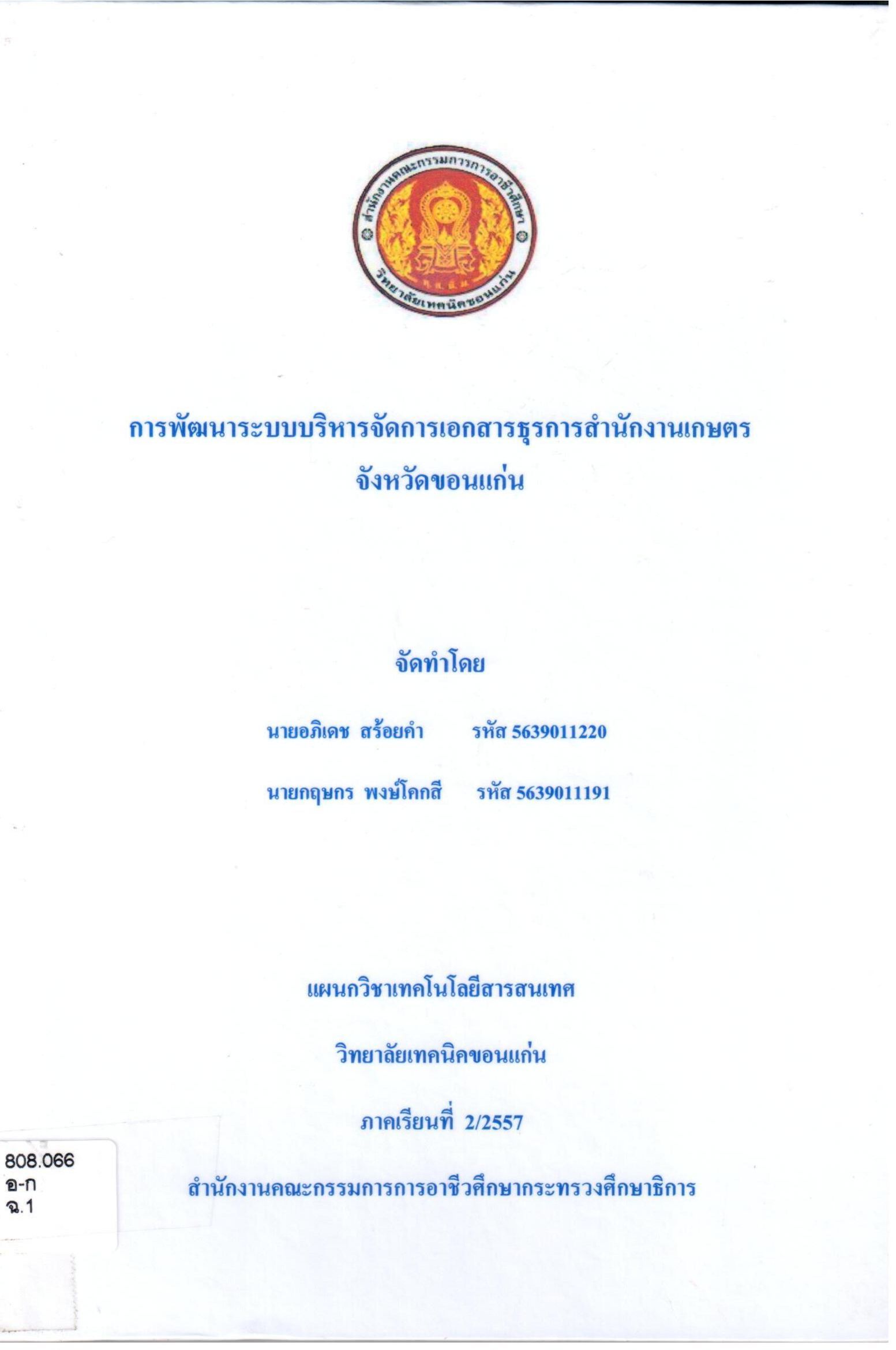 สำนักงานคณะกรรมการการอาชีวศึกษา
วิทยาลัยเทคนิคขอนแก่น

การพัฒนาระบบบริหารจัดการเอกสารธุรการสำนักงานเกษตร
จังหวัดขอนแก่น

จัดทำโดย

นายอภิเดช สร้อยคำ รหัส 5639011220

นายกฤษกร พงษ์โคกสี รหัส 5639011191

แผนกวิชาเทคโนโลยีสารสนเทศ

วิทยาลัยเทคนิคขอนแก่น

ภาคเรียนที่ 2/2557

สำนักงานคณะกรรมการการอาชีวศึกษากระทรวงศึกษาธิการ

808.066
อ-ก
ฉ.1